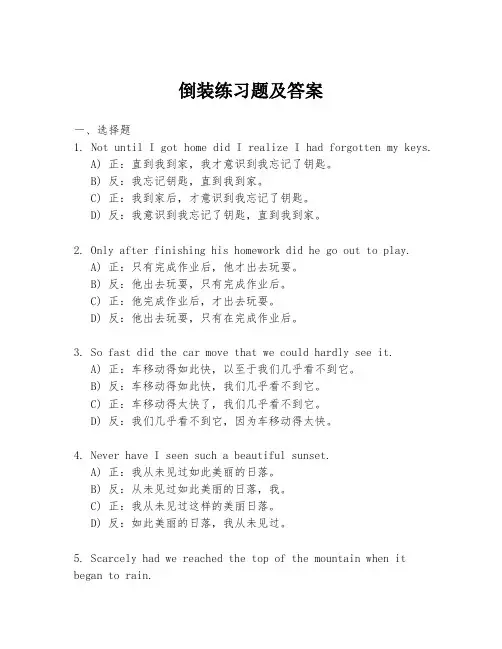 倒装练习题及答案

一、选择题

1. Not until I got home did I realize I had forgotten my keys.
A) 正：直到我到家，我才意识到我忘记了钥匙。
B) 反：我忘记钥匙，直到我到家。
C) 正：我到家后，才意识到我忘记了钥匙。
D) 反：我意识到我忘记了钥匙，直到我到家。

2. Only after finishing his homework did he go out to play.
A) 正：只有完成作业后，他才出去玩耍。
B) 反：他出去玩耍，只有完成作业后。
C) 正：他完成作业后，才出去玩耍。
D) 反：他出去玩耍，只有在完成作业后。

3. So fast did the car move that we could hardly see it.
A) 正：车移动得如此快，以至于我们几乎看不到它。
B) 反：车移动得如此快，我们几乎看不到它。
C) 正：车移动得太快了，我们几乎看不到它。
D) 反：我们几乎看不到它，因为车移动得太快。

4. Never have I seen such a beautiful sunset.
A) 正：我从未见过如此美丽的日落。
B) 反：从未见过如此美丽的日落，我。
C) 正：我从未见过这样的美丽日落。
D) 反：如此美丽的日落，我从未见过。

5. Scarcely had we reached the top of the mountain when it began to rain.